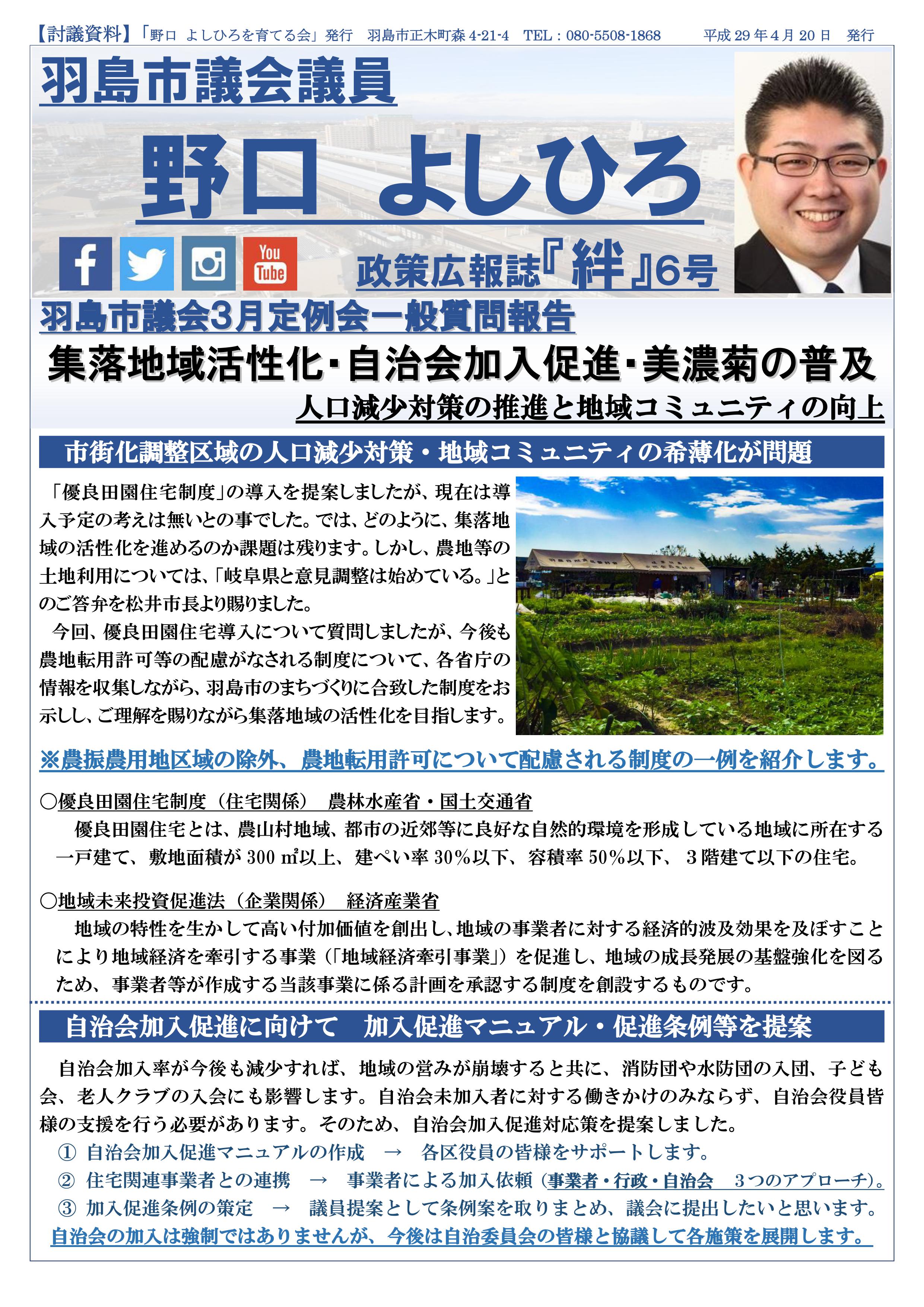 【討議資料】「野口 よしひろを育てる会」発行 羽島市正木町森 4-21-4 TEL：080-5508-1868 平成 29 年 4 月 20 日 発行

羽島市議会議員

野口 よしひろ

You Tube

政策広報誌『絆』6号

羽島市議会3月定例会一般質問報告

集落地域活性化・自治会加入促進・美濃菊の普及

人口減少対策の推進と地域コミュニティの向上

市街化調整区域の人口減少対策・地域コミュニティの希薄化が問題

「優良田園住宅制度」の導入を提案しましたが、現在は導入予定の考えは無いとの事でした。では、どのように、集落地域の活性化を進めるのか課題は残ります。しかし、農地等の土地利用については、「岐阜県と意見調整は始めている。」とのご答弁を松井市長より賜りました。

今回、優良田園住宅導入について質問しましたが、今後も農地転用許可等の配慮がなされる制度について、各省庁の情報を収集しながら、羽島市のまちづくりに合致した制度をお示しし、ご理解を賜りながら集落地域の活性化を目指します。

※農振農用地区域の除外、農地転用許可について配慮される制度の一例を紹介します。

○優良田園住宅制度（住宅関係） 農林水産省・国土交通省

優良田園住宅とは、農山村地域、都市の近郊等に良好な自然的環境を形成している地域に所在する一戸建て、敷地面積が 300 ㎡以上、建ぺい率 30％以下、容積率 50％以下、 3 階建て以下の住宅。

○地域未来投資促進法（企業関係） 経済産業省

地域の特性を生かして高い付加価値を創出し、地域の事業者に対する経済的波及効果を及ぼすことにより地域経済を牽引する事業（「地域経済牽引事業」）を促進し、地域の成長発展の基盤強化を図るため、事業者等が作成する当該事業に係る計画を承認する制度を創設するものです。

自治会加入促進に向けて 加入促進マニュアル・促進条例等を提案

自治会加入率が今後も減少すれば、地域の営みが崩壊すると共に、消防団や水防団の入団、子ども会、老人クラブの入会にも影響します。自治会未加入者に対する働きかけのみならず、自治会役員皆様の支援を行う必要があります。そのため、自治会加入促進対応策を提案しました。

① 自治会加入促進マニュアルの作成 → 各区役員の皆様をサポートします。

② 住宅関連事業者との連携 → 事業者による加入依頼（事業者・行政・自治会 3つのアプローチ）。

③ 加入促進条例の策定 → 議員提案として条例案を取りまとめ、議会に提出したいと思います。

自治会の加入は強制ではありませんが、今後は自治委員会の皆様と協議して各施策を展開します。